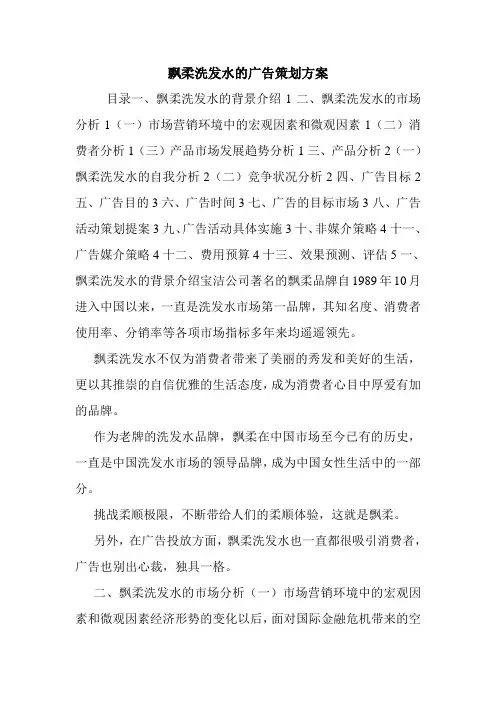 飘柔洗发水的广告策划方案

目录一、飘柔洗发水的背景介绍 1 二、飘柔洗发水的市场分析 1（一）市场营销环境中的宏观因素和微观因素 1（二）消费者分析 1（三）产品市场发展趋势分析 1 三、产品分析 2（一）飘柔洗发水的自我分析 2（二）竞争状况分析 2 四、广告目标 2 五、广告目的 3 六、广告时间 3 七、广告的目标市场 3 八、广告活动策划提案 3 九、广告活动具体实施 3 十、非媒介策略 4 十一、广告媒介策略 4 十二、费用预算 4 十三、效果预测、评估 5 一、飘柔洗发水的背景介绍宝洁公司著名的飘柔品牌自 1989 年 10 月进入中国以来，一直是洗发水市场第一品牌，其知名度、消费者使用率、分销率等各项市场指标多年来均遥遥领先。

飘柔洗发水不仅为消费者带来了美丽的秀发和美好的生活，更以其推崇的自信优雅的生活态度，成为消费者心目中厚爱有加的品牌。

作为老牌的洗发水品牌，飘柔在中国市场至今已有的历史，一直是中国洗发水市场的领导品牌，成为中国女性生活中的一部分。

挑战柔顺极限，不断带给人们的柔顺体验，这就是飘柔。

另外，在广告投放方面，飘柔洗发水也一直都很吸引消费者，广告也别出心裁，独具一格。

二、飘柔洗发水的市场分析（一）市场营销环境中的宏观因素和微观因素经济形势的变化以后，面对国际金融危机带来的空